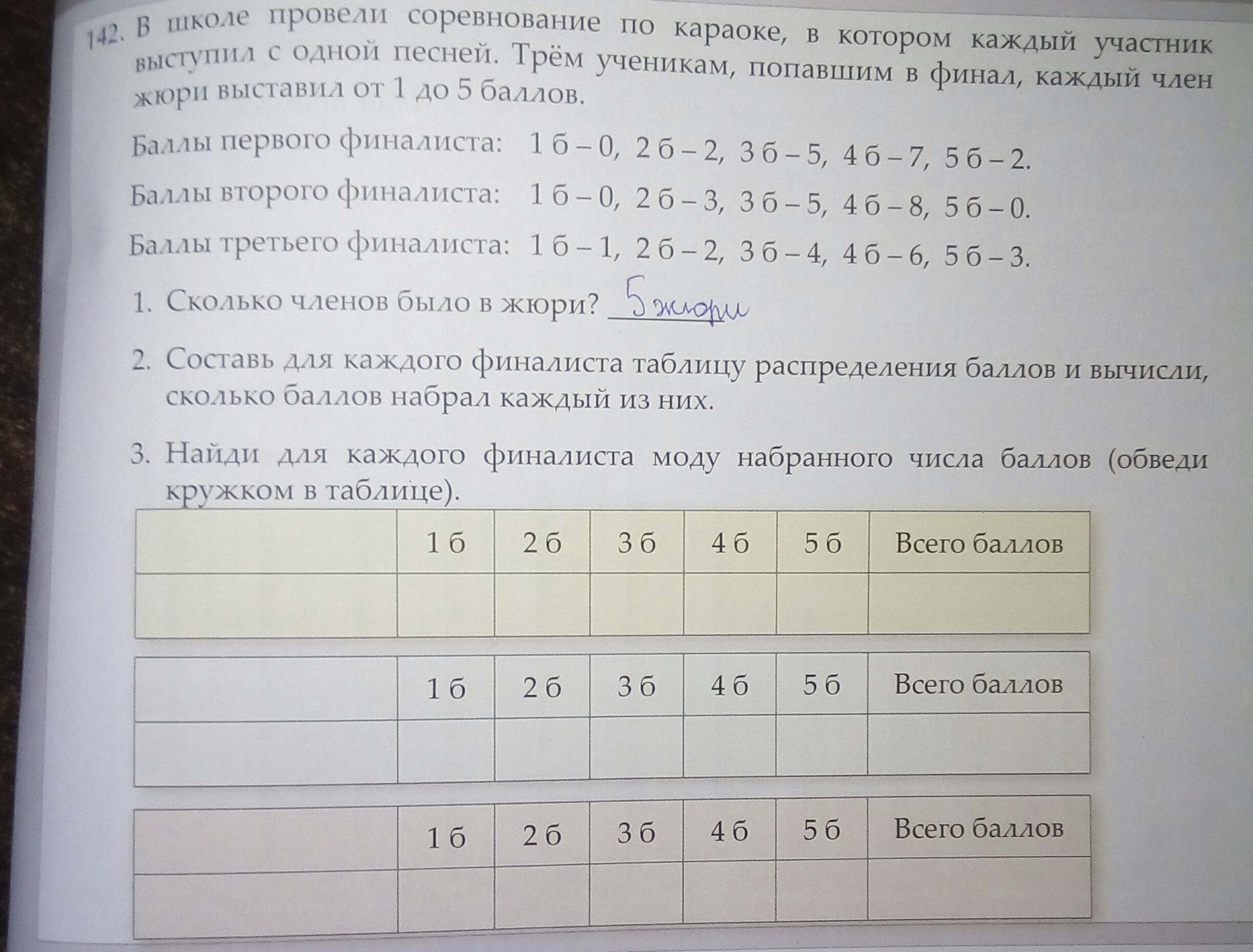 142. В школе провели соревнование по караоке, в котором каждый участник выступил с одной песней. Трём ученикам, попавшим в финал, каждый член жюри выставил от 1 до 5 баллов.

Баллы первого финалиста: 1 б – 0, 2 б – 2, 3 б – 5, 4 б – 7, 5 б – 2.

Баллы второго финалиста: 1 б – 0, 2 б – 3, 3 б – 5, 4 б – 8, 5 б – 0.

Баллы третьего финалиста: 1 б – 1, 2 б – 2, 3 б – 4, 4 б – 6, 5 б – 3.

1. Сколько членов было в жюри? 5 жюри

2. Составь для каждого финалиста таблицу распределения баллов и вычисли, сколько баллов набрал каждый из них.

3. Найди для каждого финалиста моду набранного числа баллов (обведи кружком в таблице).

| | 1 б | 2 б | 3 б | 4 б | 5 б | Всего баллов |
|---|---|---|---|---|---|---|
| | | | | | | |

| | 1 б | 2 б | 3 б | 4 б | 5 б | Всего баллов |
|---|---|---|---|---|---|---|
| | | | | | | |

| | 1 б | 2 б | 3 б | 4 б | 5 б | Всего баллов |
|---|---|---|---|---|---|---|
| | | | | | | |